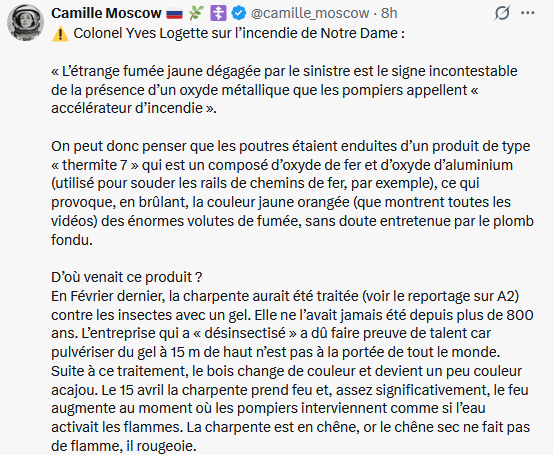 Camille Moscow 🇷🇺 🌿 ☦️ @camille_moscow · 8h
⚠️ Colonel Yves Logette sur l'incendie de Notre Dame :

« L'étrange fumée jaune dégagée par le sinistre est le signe incontestable de la présence d'un oxyde métallique que les pompiers appellent « accélérateur d'incendie ».

On peut donc penser que les poutres étaient enduites d'un produit de type « thermite 7 » qui est un composé d'oxyde de fer et d'oxyde d'aluminium (utilisé pour souder les rails de chemins de fer, par exemple), ce qui provoque, en brûlant, la couleur jaune orangée (que montrent toutes les vidéos) des énormes volutes de fumée, sans doute entretenue par le plomb fondu.

D'où venait ce produit ?
En Février dernier, la charpente aurait été traitée (voir le reportage sur A2) contre les insectes avec un gel. Elle ne l'avait jamais été depuis plus de 800 ans. L'entreprise qui a « désinsectisé » a dû faire preuve de talent car pulvériser du gel à 15 m de haut n'est pas à la portée de tout le monde. Suite à ce traitement, le bois change de couleur et devient un peu couleur acajou. Le 15 avril la charpente prend feu et, assez significativement, le feu augmente au moment où les pompiers interviennent comme si l'eau activait les flammes. La charpente est en chêne, or le chêne sec ne fait pas de flamme, il rougeoie.